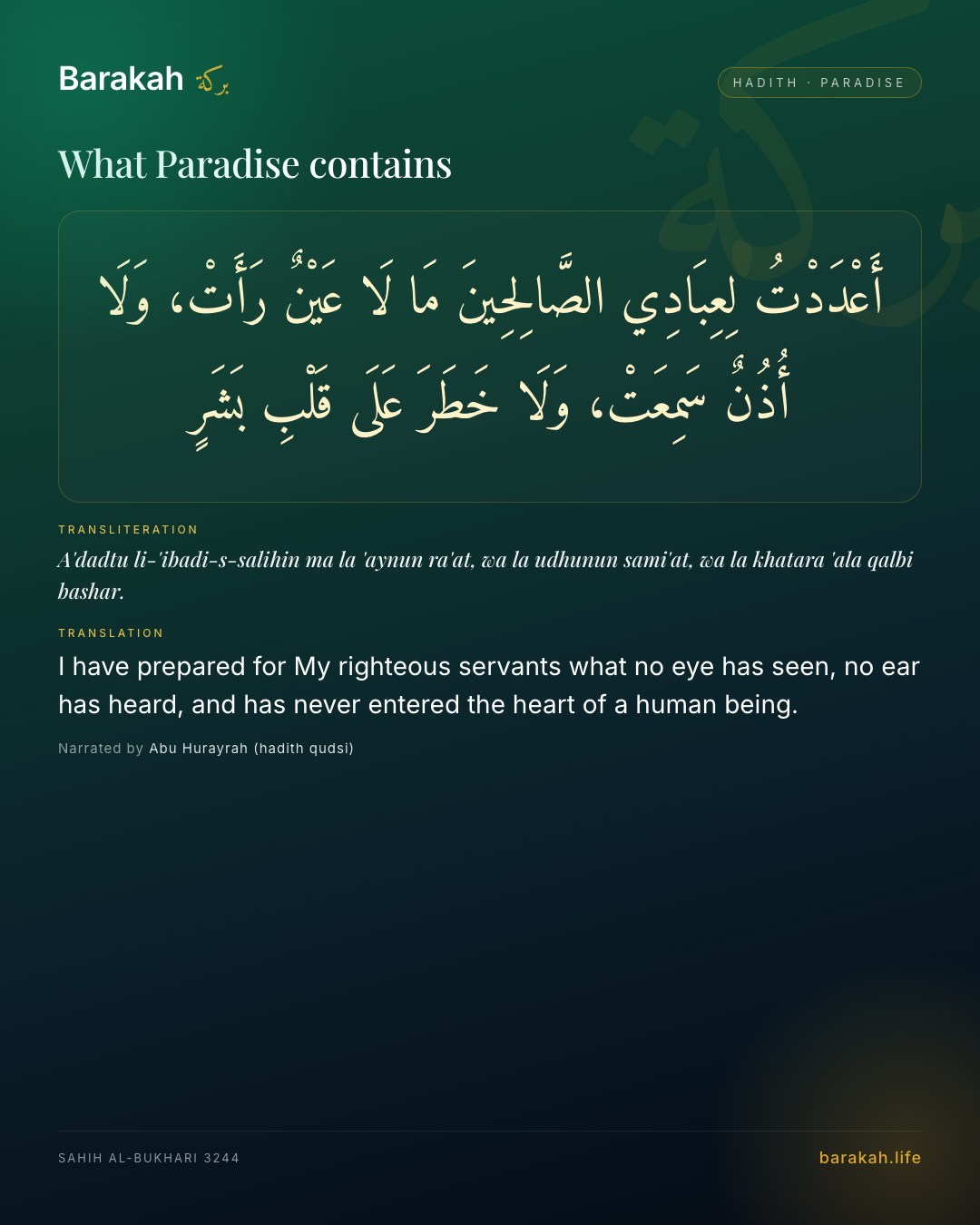 Barakah بركة

HADITH · PARADISE

What Paradise contains

أَعْدَدْتُ لِعِبَادِي الصَّالِحِينَ مَا لَا عَيْنٌ رَأَتْ، وَلَا أُذُنٌ سَمِعَتْ، وَلَا خَطَرَ عَلَى قَلْبِ بَشَرٍ

TRANSLITERATION

A'dadtu li-'ibadi-s-salihin ma la 'aynun ra'at, wa la udhunun sami'at, wa la khatara 'ala qalbi bashar.

TRANSLATION

I have prepared for My righteous servants what no eye has seen, no ear has heard, and has never entered the heart of a human being.

Narrated by Abu Hurayrah (hadith qudsi)

SAHIH AL-BUKHARI 3244

barakah.life